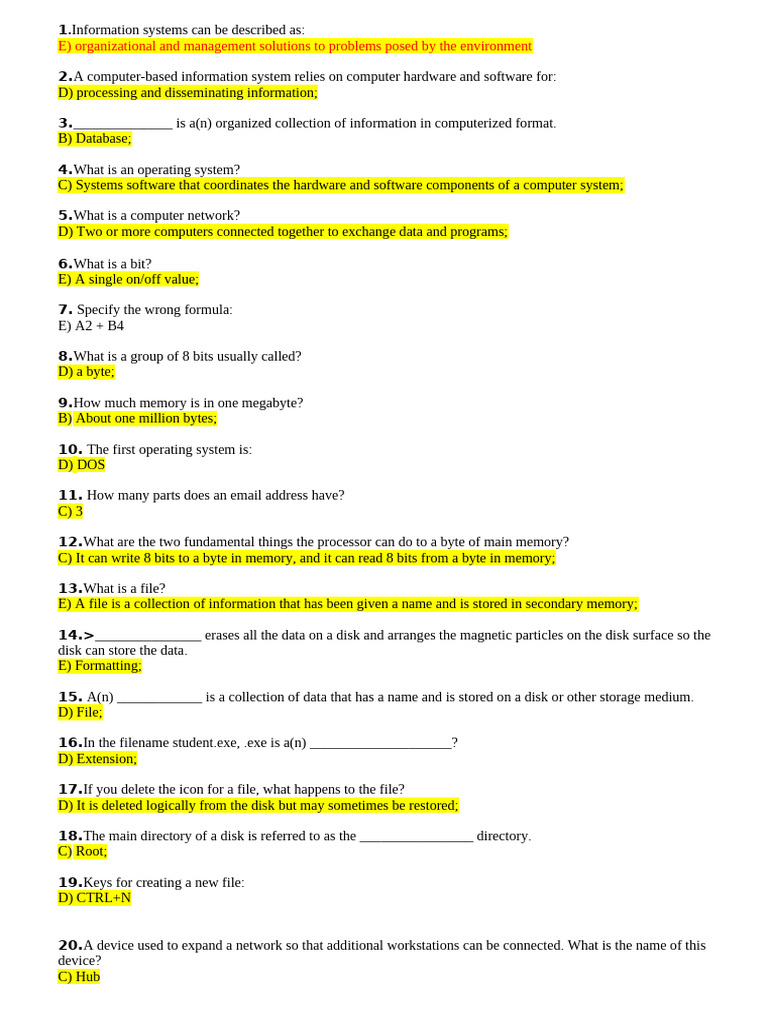 1.Information systems can be described as:
E) organizational and management solutions to problems posed by the environment

2.A computer-based information system relies on computer hardware and software for:
D) processing and disseminating information;

3.____ is a(n) organized collection of information in computerized format.
B) Database;

4.What is an operating system?
C) Systems software that coordinates the hardware and software components of a computer system;

5.What is a computer network?
D) Two or more computers connected together to exchange data and programs;

6.What is a bit?
E) A single on/off value;

7. Specify the wrong formula:
E) A2 + B4

8.What is a group of 8 bits usually called?
D) a byte;

9.How much memory is in one megabyte?
B) About one million bytes;

10. The first operating system is:
D) DOS

11. How many parts does an email address have?
C) 3

12.What are the two fundamental things the processor can do to a byte of main memory?
C) It can write 8 bits to a byte in memory, and it can read 8 bits from a byte in memory;

13.What is a file?
E) A file is a collection of information that has been given a name and is stored in secondary memory;

14.>____ erases all the data on a disk and arranges the magnetic particles on the disk surface so the disk can store the data.
E) Formatting;

15. A(n) ____ is a collection of data that has a name and is stored on a disk or other storage medium.
D) File;

16.In the filename student.exe, .exe is a(n) ____?
D) Extension;

17.If you delete the icon for a file, what happens to the file?
D) It is deleted logically from the disk but may sometimes be restored;

18.The main directory of a disk is referred to as the ____ directory.
C) Root;

19.Keys for creating a new file:
D) CTRL+N

20.A device used to expand a network so that additional workstations can be connected. What is the name of this device?
C) Hub